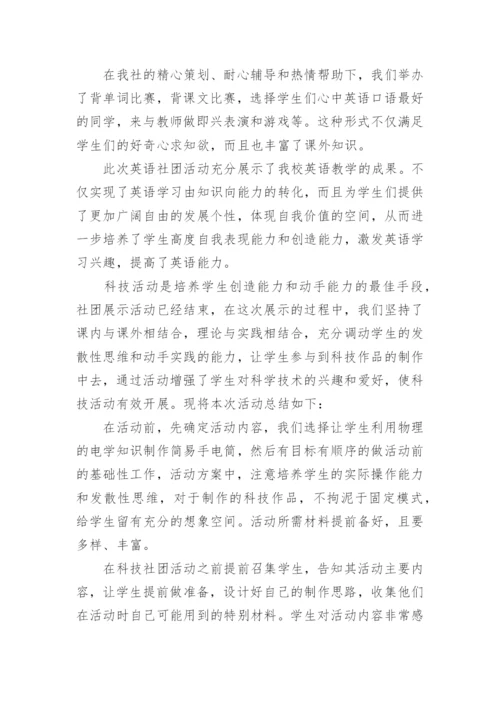 在我社的精心策划、耐心辅导和热情帮助下，我们举办了背单词比赛，背课文比赛，选择学生们心中英语口语最好的同学，来与教师做即兴表演和游戏等。这种形式不仅满足学生们的好奇心求知欲，而且也丰富了课外知识。

此次英语社团活动充分展示了我校英语教学的成果。不仅实现了英语学习由知识向能力的转化，而且为学生们提供了更加广阔自由的发展个性，体现自我价值的空间，从而进一步培养了学生高度自我表现能力和创造能力，激发英语学习兴趣，提高了英语能力。

科技活动是培养学生创造能力和动手能力的最佳手段，社团展示活动已经结束，在这次展示的过程中，我们坚持了课内与课外相结合，理论与实践相结合，充分调动学生的发散性思维和动手实践的能力，让学生参与到科技作品的制作中去，通过活动增强了学生对科学技术的兴趣和爱好，使科技活动有效开展。现将本次活动总结如下：

在活动前，先确定活动内容，我们选择让学生利用物理的电学知识制作简易手电筒，然后有目标有顺序的做活动前的基础性工作，活动方案中，注意培养学生的实际操作能力和发散性思维，对于制作的科技作品，不拘泥于固定模式，给学生留有充分的想象空间。活动所需材料提前备好，且要多样、丰富。

在科技社团活动之前提前召集学生，告知其活动主要内容，让学生提前做准备，设计好自己的制作思路，收集他们在活动时自己可能用到的特别材料。学生对活动内容非常感